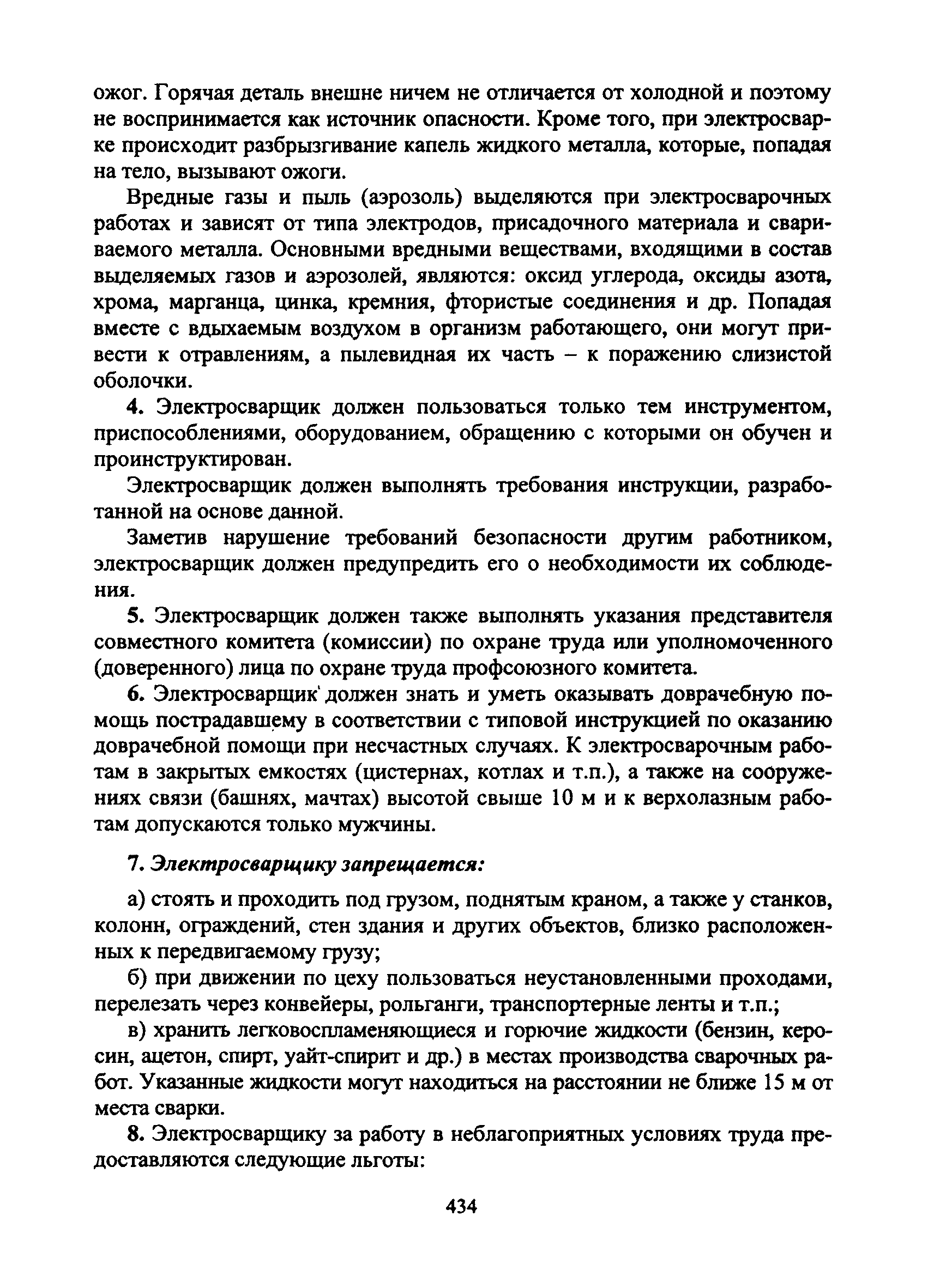 ожог. Горячая деталь внешне ничем не отличается от холодной и поэтому не воспринимается как источник опасности. Кроме того, при электросварке происходит разбрызгивание капель жидкого металла, которые, попадая на тело, вызывают ожоги.

Вредные газы и пыль (аэрозоль) выделяются при электросварочных работах и зависят от типа электродов, присадочного материала и свариваемого металла. Основными вредными веществами, входящими в состав выделяемых газов и аэрозолей, являются: оксид углерода, оксиды азота, хрома, марганца, цинка, кремния, фтористые соединения и др. Попадая вместе с вдыхаемым воздухом в организм работающего, они могут привести к отравлениям, а пылевидная их часть – к поражению слизистой оболочки.

4. Электросварщик должен пользоваться только тем инструментом, приспособлениями, оборудованием, обращению с которыми он обучен и проинструктирован.

Электросварщик должен выполнять требования инструкции, разработанной на основе данной.

Заметив нарушение требований безопасности другим работником, электросварщик должен предупредить его о необходимости их соблюдения.

5. Электросварщик должен также выполнять указания представителя совместного комитета (комиссии) по охране труда или уполномоченного (доверенного) лица по охране труда профсоюзного комитета.

6. Электросварщик должен знать и уметь оказывать доврачебную помощь пострадавшему в соответствии с типовой инструкцией по оказанию доврачебной помощи при несчастных случаях. К электросварочным работам в закрытых емкостях (цистернах, котлах и т.п.), а также на сооружениях связи (башнях, мачтах) высотой свыше 10 м и к верхолазным работам допускаются только мужчины.

7. Электросварщику запрещается:

а) стоять и проходить под грузом, поднятым краном, а также у станков, колонн, ограждений, стен здания и других объектов, близко расположенных к передвигаемому грузу;

б) при движении по цеху пользоваться неустановленными проходами, перелезать через конвейеры, рольганги, транспортерные ленты и т.п.;

в) хранить легковоспламеняющиеся и горючие жидкости (бензин, керосин, ацетон, спирт, уайт-спирит и др.) в местах производства сварочных работ. Указанные жидкости могут находиться на расстоянии не ближе 15 м от места сварки.

8. Электросварщику за работу в неблагоприятных условиях труда предоставляются следующие льготы:

434